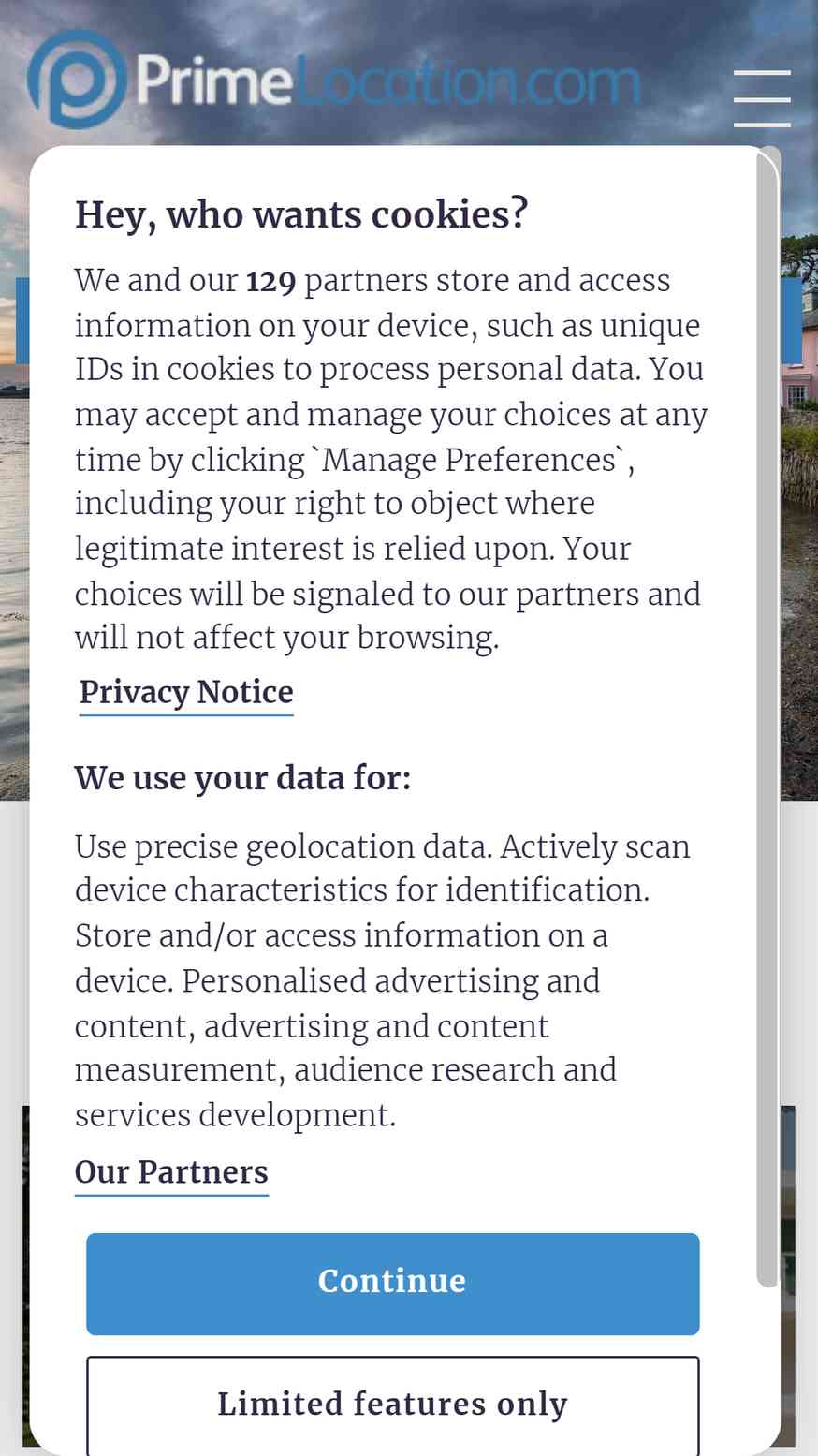 PrimeLocation.com

Hey, who wants cookies?

We and our 129 partners store and access information on your device, such as unique IDs in cookies to process personal data. You may accept and manage your choices at any time by clicking `Manage Preferences`, including your right to object where legitimate interest is relied upon. Your choices will be signaled to our partners and will not affect your browsing.

Privacy Notice

We use your data for:

Use precise geolocation data. Actively scan device characteristics for identification. Store and/or access information on a device. Personalised advertising and content, advertising and content measurement, audience research and services development.

Our Partners

Continue

Limited features only